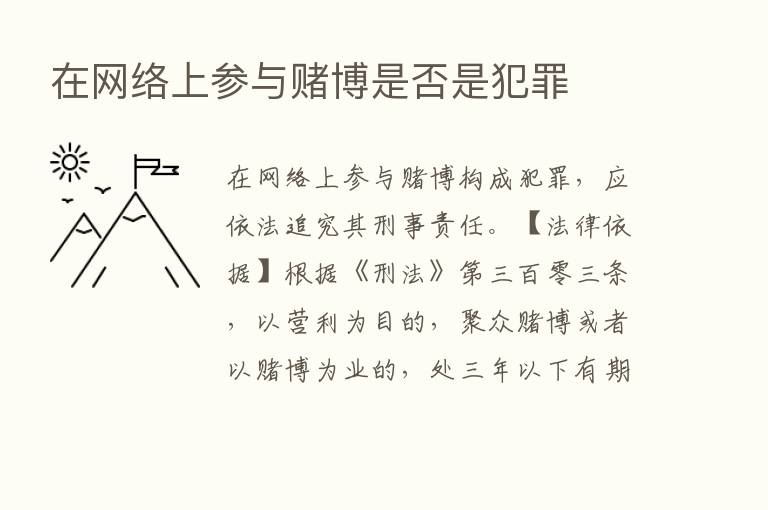 在网络上参与赌博是否是犯罪

在网络上参与赌博构成犯罪，应依法追究其刑事责任。【法律依据】根据《刑法》第三百零三条，以营利为目的，聚众赌博或者以赌博为业的，处三年以下有期